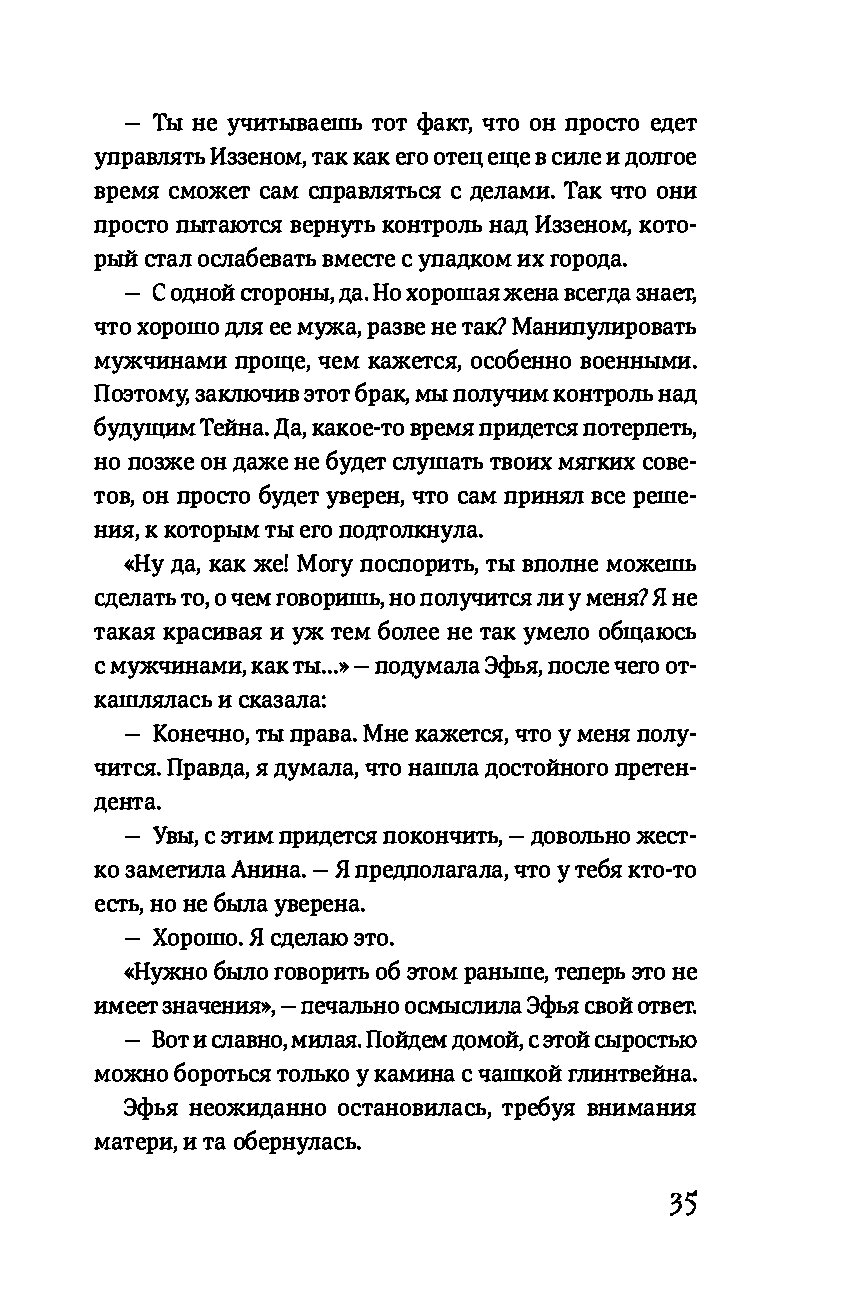 — Ты не учитываешь тот факт, что он просто едет управлять Иззеном, так как его отец еще в силе и долгое время сможет сам справляться с делами. Так что они просто пытаются вернуть контроль над Иззеном, который стал ослабевать вместе с упадком их города.

— С одной стороны, да. Но хорошая жена всегда знает, что хорошо для ее мужа, разве не так? Манипулировать мужчинами проще, чем кажется, особенно военными. Поэтому, заключив этот брак, мы получим контроль над будущим Тейна. Да, какое-то время придется потерпеть, но позже он даже не будет слушать твоих мягких советов, он просто будет уверен, что сам принял все решения, к которым ты его подтолкнула.

«Ну да, как же! Могу поспорить, ты вполне можешь сделать то, о чем говоришь, но получится ли у меня? Я не такая красивая и уж тем более не так умело общаюсь с мужчинами, как ты...» — подумала Эфья, после чего откашлялась и сказала:

— Конечно, ты права. Мне кажется, что у меня получится. Правда, я думала, что нашла достойного претендента.

— Увы, с этим придется покончить, — довольно жестко заметила Анина. — Я предполагала, что у тебя кто-то есть, но не была уверена.

— Хорошо. Я сделаю это.

«Нужно было говорить об этом раньше, теперь это не имеет значения», — печально осмыслила Эфья свой ответ.

— Вот и славно, милая. Пойдем домой, с этой сыростью можно бороться только у камина с чашкой глинтвейна.

Эфья неожиданно остановилась, требуя внимания матери, и та обернулась.

35